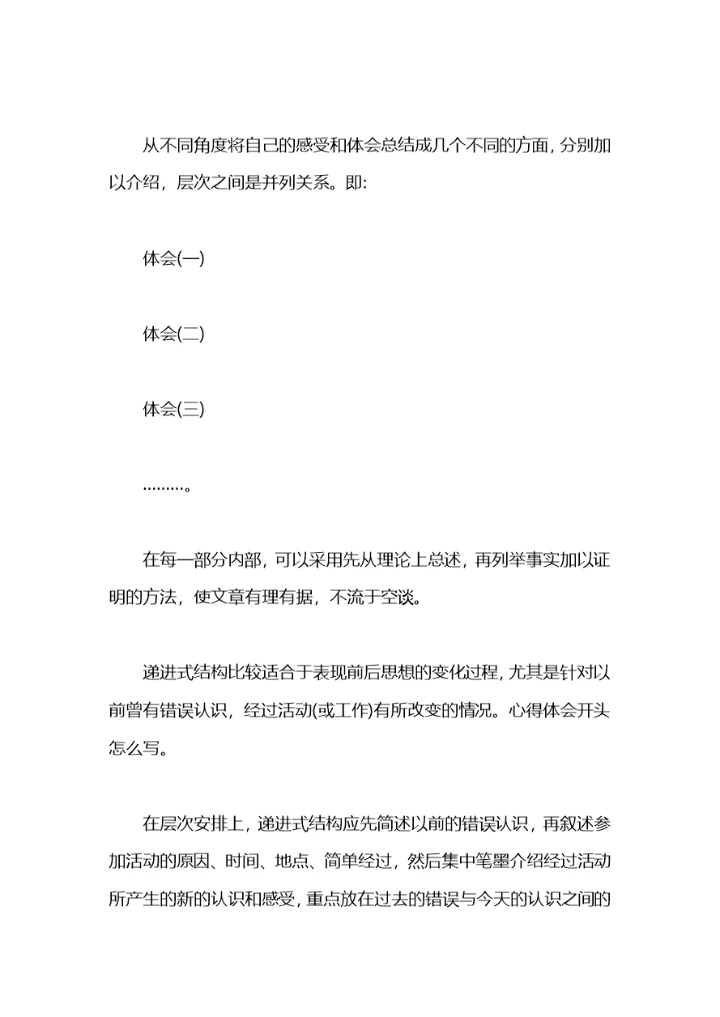 从不同角度将自己的感受和体会总结成几个不同的方面，分别加以介绍，层次之间是并列关系。即:

体会(一)

体会(二)

体会(三)

………。

在每一部分内部，可以采用先从理论上总述，再列举事实加以证明的方法，使文章有理有据，不流于空谈。

递进式结构比较适合于表现前后思想的变化过程，尤其是针对以前曾有错误认识，经过活动(或工作)有所改变的情况。心得体会开头怎么写。

在层次安排上，递进式结构应先简述以前的错误认识，再叙述参加活动的原因、时间、地点、简单经过，然后集中笔墨介绍经过活动所产生的新的认识和感受，重点放在过去的错误与今天的认识之间的